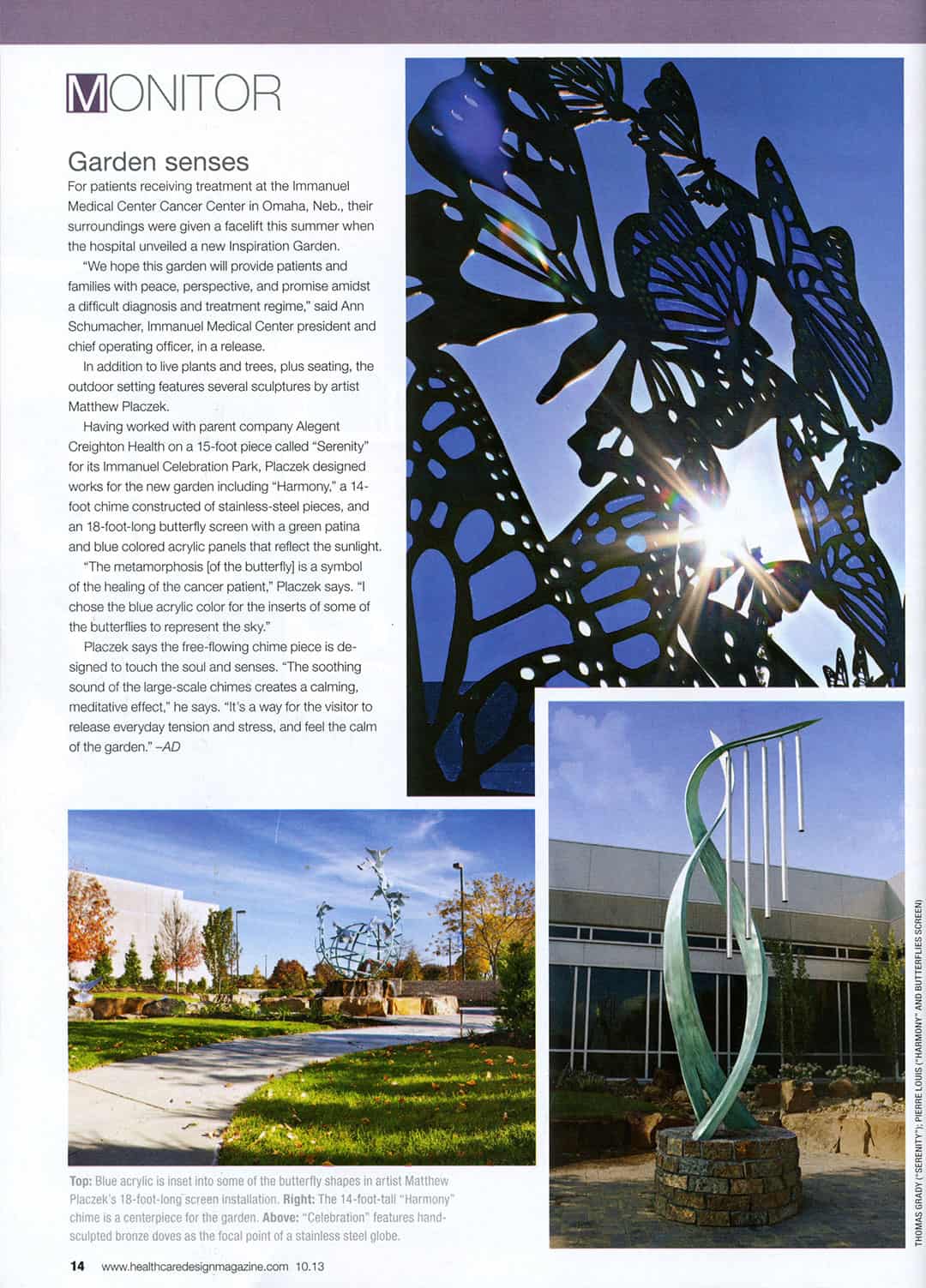 MONITOR

Garden senses

For patients receiving treatment at the Immanuel Medical Center Cancer Center in Omaha, Neb., their surroundings were given a facelift this summer when the hospital unveiled a new Inspiration Garden.

"We hope this garden will provide patients and families with peace, perspective, and promise amidst a difficult diagnosis and treatment regime," said Ann Schumacher, Immanuel Medical Center president and chief operating officer, in a release.

In addition to live plants and trees, plus seating, the outdoor setting features several sculptures by artist Matthew Placzek.

Having worked with parent company Alegent Creighton Health on a 15-foot piece called "Serenity" for its Immanuel Celebration Park, Placzek designed works for the new garden including "Harmony," a 14-foot chime constructed of stainless-steel pieces, and an 18-foot-long butterfly screen with a green patina and blue colored acrylic panels that reflect the sunlight.

"The metamorphosis [of the butterfly] is a symbol of the healing of the cancer patient," Placzek says. "I chose the blue acrylic color for the inserts of some of the butterflies to represent the sky."

Placzek says the free-flowing chime piece is designed to touch the soul and senses. "The soothing sound of the large-scale chimes creates a calming, meditative effect," he says. "It's a way for the visitor to release everyday tension and stress, and feel the calm of the garden." –AD

Top: Blue acrylic is inset into some of the butterfly shapes in artist Matthew Placzek's 18-foot-long screen installation. Right: The 14-foot-tall "Harmony" chime is a centerpiece for the garden. Above: "Celebration" features hand-sculpted bronze doves as the focal point of a stainless steel globe.

THOMAS GRADY ("SERENITY"); PIERRE LOUIS ("HARMONY" AND BUTTERFLIES SCREEN)

14 www.healthcaredesignmagazine.com 10.13